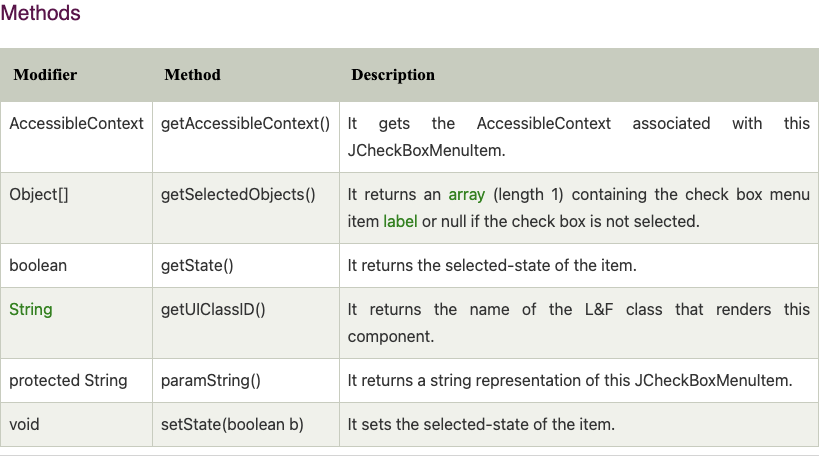 Methods

| Modifier | Method | Description |
|---|---|---|
| AccessibleContext | getAccessibleContext() | It gets the AccessibleContext associated with this JCheckBoxMenuItem. |
| Object[] | getSelectedObjects() | It returns an array (length 1) containing the check box menu item label or null if the check box is not selected. |
| boolean | getState() | It returns the selected-state of the item. |
| String | getUIClassID() | It returns the name of the L&F class that renders this component. |
| protected String | paramString() | It returns a string representation of this JCheckBoxMenuItem. |
| void | setState(boolean b) | It sets the selected-state of the item. |